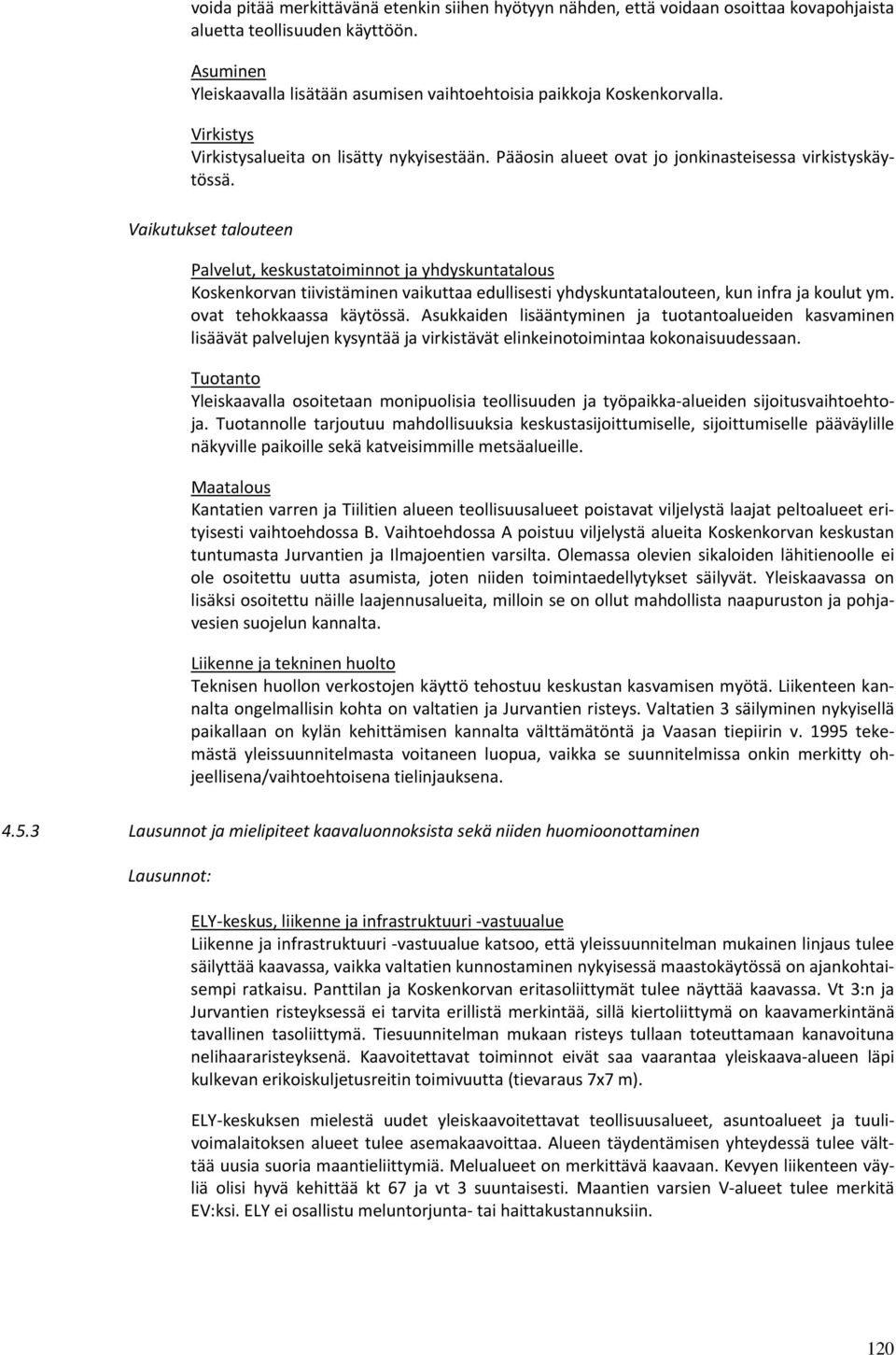 voida pitää merkittävänä etenkin siihen hyötyyn nähden, että voidaan osoittaa kovapohjaista aluetta teollisuuden käyttöön.

Asuminen
Yleiskaavalla lisätään asumisen vaihtoehtoisia paikkoja Koskenkorvalla.

Virkistys
Virkistysalueita on lisätty nykyisestään. Pääosin alueet ovat jo jonkinasteisessa virkistyskäytössä.

Vaikutukset talouteen

Palvelut, keskustatoiminnot ja yhdyskuntatalous
Koskenkorvan tiivistäminen vaikuttaa edullisesti yhdyskuntatalouteen, kun infra ja koulut ym. ovat tehokkaassa käytössä. Asukkaiden lisääntyminen ja tuotantoalueiden kasvaminen lisäävät palvelujen kysyntää ja virkistävät elinkeinotoimintaa kokonaisuudessaan.

Tuotanto
Yleiskaavalla osoitetaan monipuolisia teollisuuden ja työpaikka-alueiden sijoitusvaihtoehtoja. Tuotannolle tarjoutuu mahdollisuuksia keskustasijoittumiselle, sijoittumiselle pääväylille näkyville paikoille sekä katveisimmille metsäalueille.

Maatalous
Kantatien varren ja Tiilitien alueen teollisuusalueet poistavat viljelystä laajat peltoalueet erityisesti vaihtoehdossa B. Vaihtoehdossa A poistuu viljelystä alueita Koskenkorvan keskustan tuntumasta Jurvantien ja Ilmajoentien varsilta. Olemassa olevien sikaloiden lähitienoolle ei ole osoitettu uutta asumista, joten niiden toimintaedellytykset säilyvät. Yleiskaavassa on lisäksi osoitettu näille laajennusalueita, milloin se on ollut mahdollista naapuruston ja pohjavesien suojelun kannalta.

Liikenne ja tekninen huolto
Teknisen huollon verkostojen käyttö tehostuu keskustan kasvamisen myötä. Liikenteen kannalta ongelmallisin kohta on valtatien ja Jurvantien risteys. Valtatien 3 säilyminen nykyisellä paikallaan on kylän kehittämisen kannalta välttämätöntä ja Vaasan tiepiirin v. 1995 tekemästä yleissuunnitelmasta voitaneen luopua, vaikka se suunnitelmissa onkin merkitty ohjeellisena/vaihtoehtoisena tielinjauksena.

4.5.3 Lausunnot ja mielipiteet kaavaluonnoksista sekä niiden huomioonottaminen

Lausunnot:

ELY-keskus, liikenne ja infrastruktuuri -vastuualue
Liikenne ja infrastruktuuri -vastuualue katsoo, että yleissuunnitelman mukainen linjaus tulee säilyttää kaavassa, vaikka valtatien kunnostaminen nykyisessä maastokäytössä on ajankohtaisempi ratkaisu. Panttilan ja Koskenkorvan eritasoliittymät tulee näyttää kaavassa. Vt 3:n ja Jurvantien risteyksessä ei tarvita erillistä merkintää, sillä kiertoliittymä on kaavamerkintänä tavallinen tasoliittymä. Tiesuunnitelman mukaan risteys tullaan toteuttamaan kanavoituna nelihaararisteyksenä. Kaavoitettavat toiminnot eivät saa vaarantaa yleiskaava-alueen läpi kulkevan erikoiskuljetusreitin toimivuutta (tievaraus 7x7 m).

ELY-keskuksen mielestä uudet yleiskaavoitettavat teollisuusalueet, asuntoalueet ja tuulivoimalaitoksen alueet tulee asemakaavoittaa. Alueen täydentämisen yhteydessä tulee välttää uusia suoria maantieliittymiä. Melualueet on merkittävä kaavaan. Kevyen liikenteen väyliä olisi hyvä kehittää kt 67 ja vt 3 suuntaisesti. Maantien varsien V-alueet tulee merkitä EV:ksi. ELY ei osallistu meluntorjunta- tai haittakustannuksiin.

120